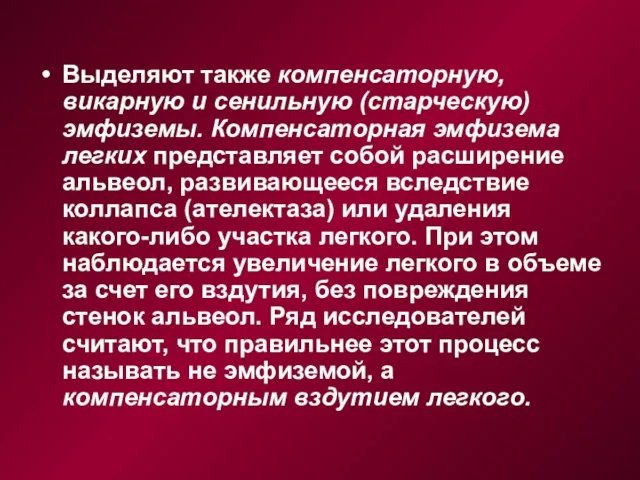 • Выделяют также компенсаторную, викарную и сенильную (старческую) эмфиземы. Компенсаторная эмфизема легких представляет собой расширение альвеол, развивающееся вследствие коллапса (ателектаза) или удаления какого-либо участка легкого. При этом наблюдается увеличение легкого в объеме за счет его вздутия, без повреждения стенок альвеол. Ряд исследователей считают, что правильнее этот процесс называть не эмфиземой, а компенсаторным вздутием легкого.